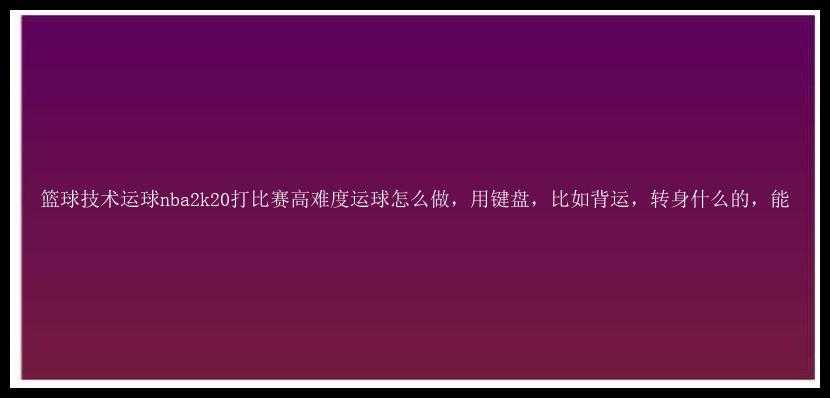 篮球技术运球nba2k20打比赛高难度运球怎么做，用键盘，比如背运，转身什么的，能